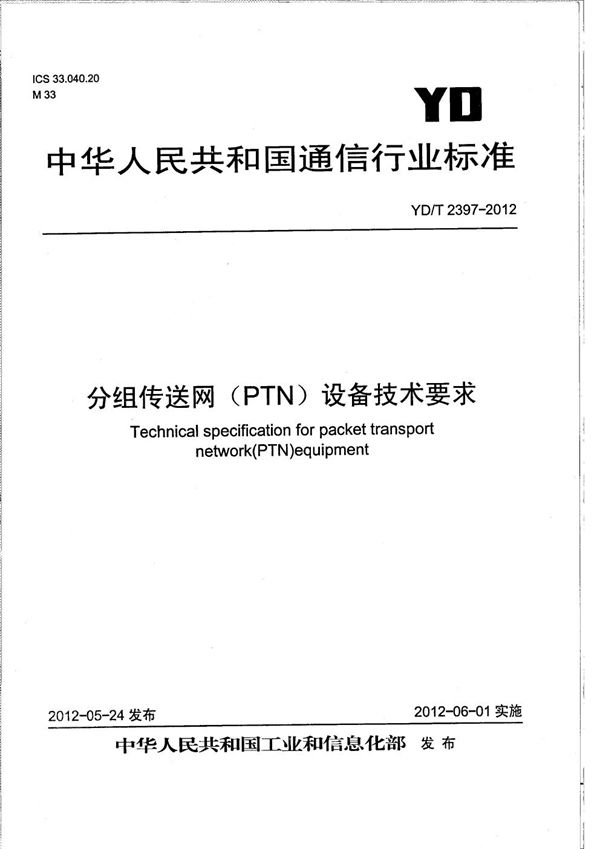 ICS 33.040.20
M 33

YD

中华人民共和国通信行业标准

YD/T 2397-2012

分组传送网（PTN）设备技术要求

Technical specification for packet transport network(PTN)equipment

2012-05-24 发布

2012-06-01 实施

中华人民共和国工业和信息化部 发布